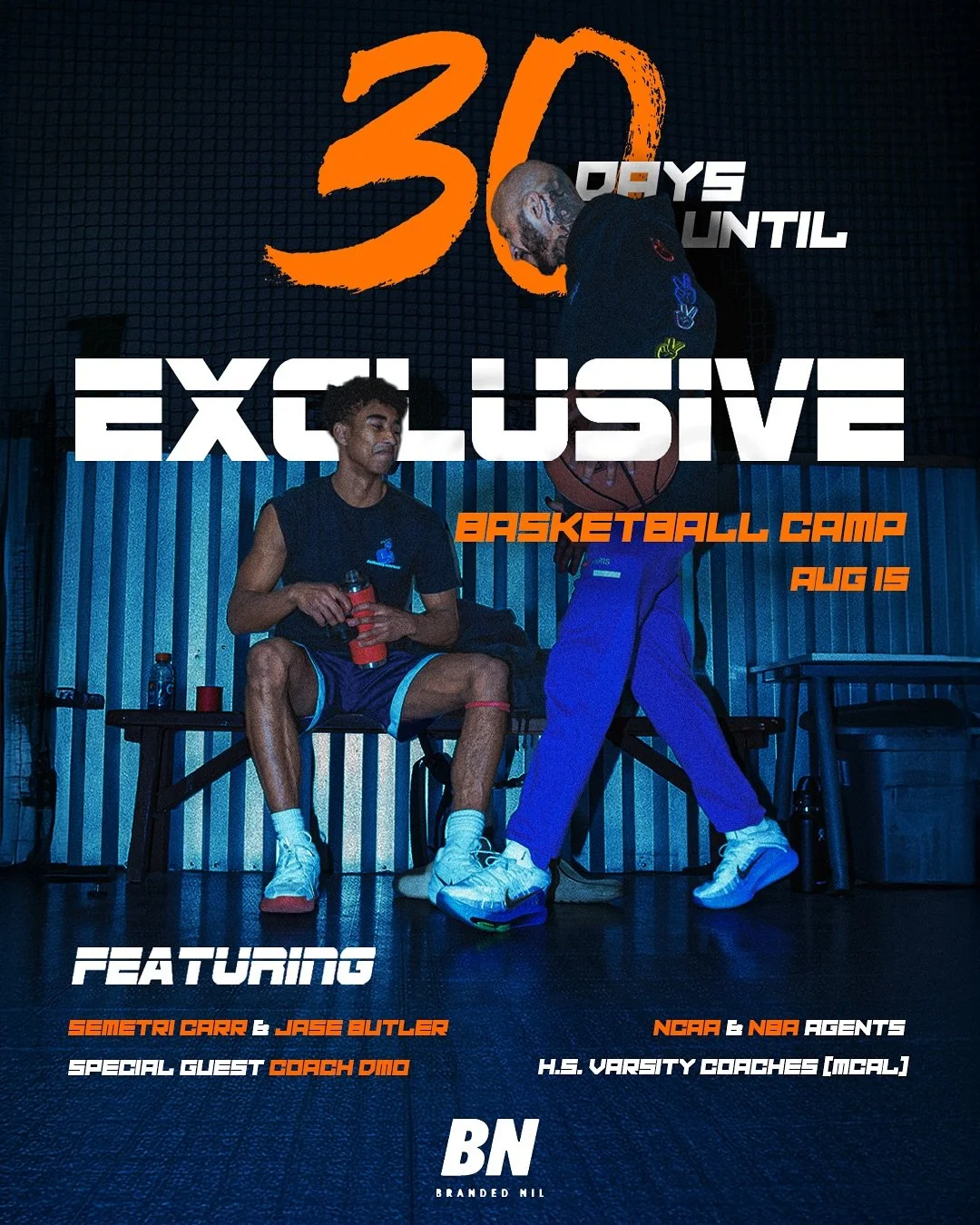 30 DAYS UNTIL

EXCLUSIVE

BASKETBALL CAMP
AUG 15

FEATURING

SEMETRI CARR & JASE BUTLER
SPECIAL GUEST COACH DMO

NCAA & NBA AGENTS
H.S. VARSITY COACHES [MCAL]

BN
BRANDED NIL